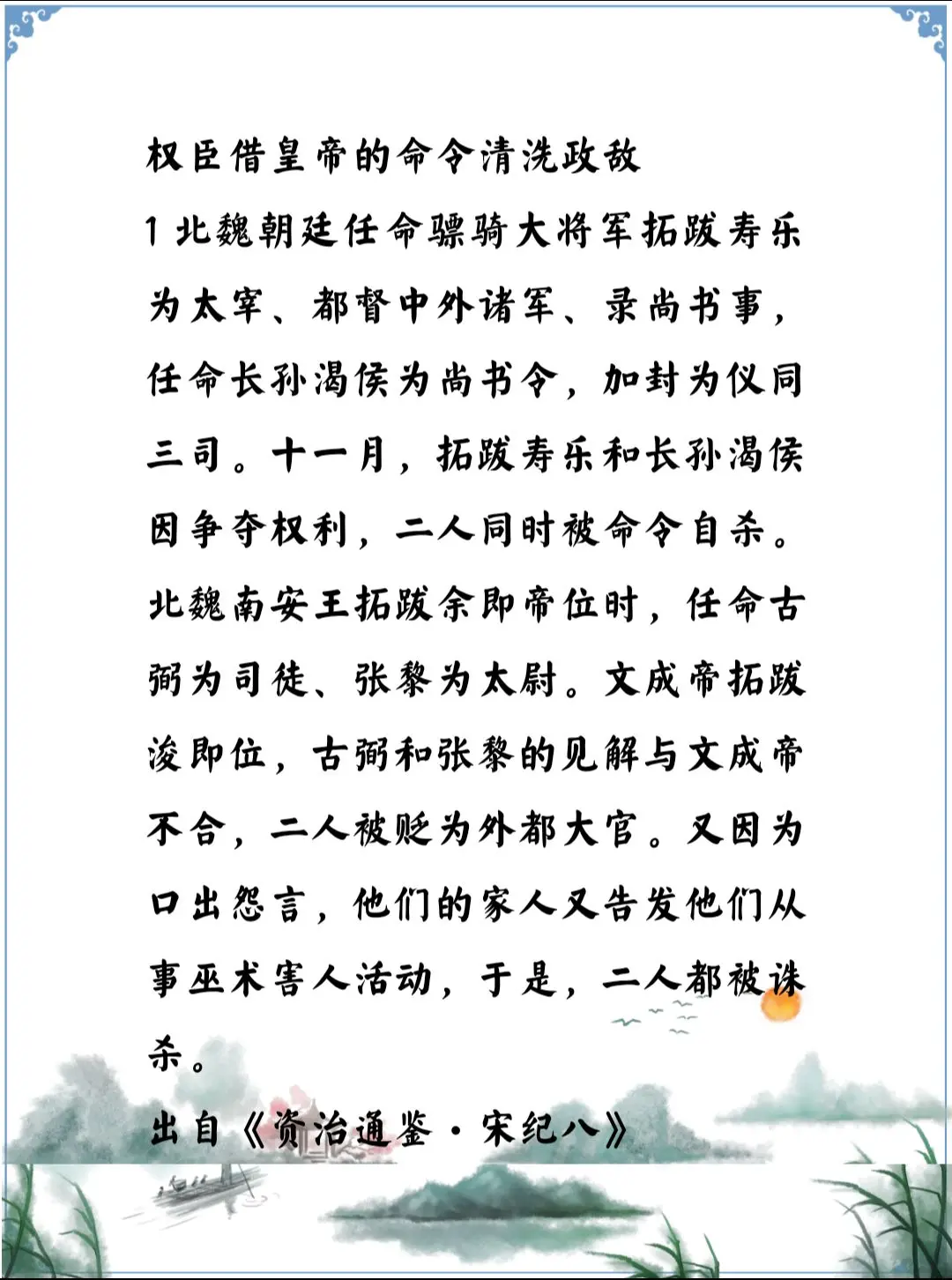 权臣借皇帝的命令清洗政敌

1 北魏朝廷任命骠骑大将军拓跋寿乐为太宰、都督中外诸军、录尚书事，任命长孙渴侯为尚书令，加封为仪同三司。十一月，拓跋寿乐和长孙渴侯因争夺权利，二人同时被命令自杀。北魏南安王拓跋余即帝位时，任命古弼为司徒、张黎为太尉。文成帝拓跋浚即位，古弼和张黎的见解与文成帝不合，二人被贬为外都大官。又因为口出怨言，他们的家人又告发他们从事巫术害人活动，于是，二人都被诛杀。

出自《资治通鉴·宋纪八》